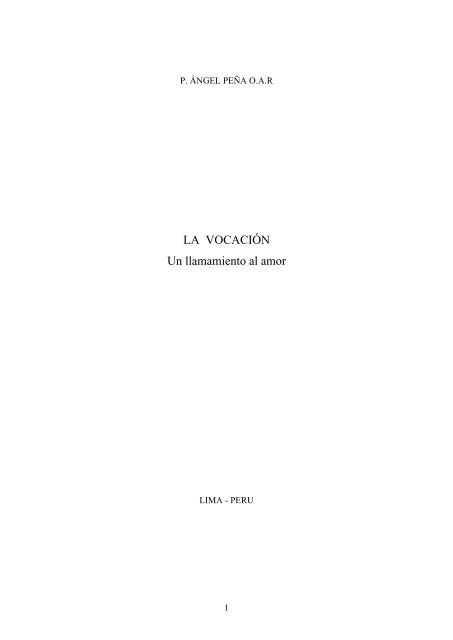 P. ÁNGEL PEÑA O.A.R

LA VOCACIÓN
Un llamamiento al amor

LIMA - PERU

1